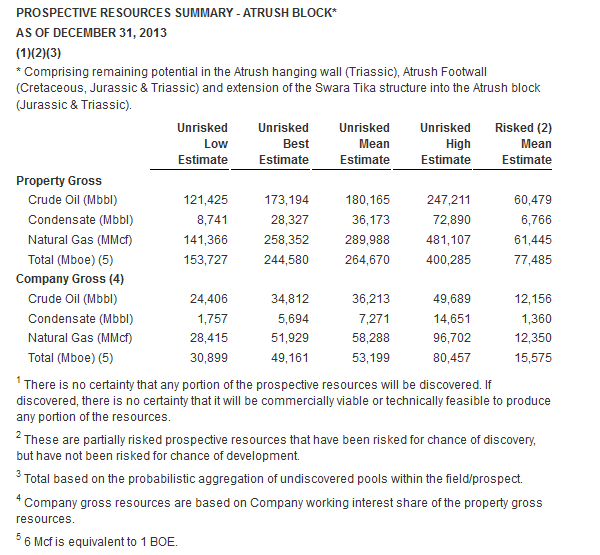 PROSPECTIVE RESOURCES SUMMARY - ATRUSH BLOCK*

AS OF DECEMBER 31, 2013

(1)(2)(3)

* Comprising remaining potential in the Atrush hanging wall (Triassic), Atrush Footwall (Cretaceous, Jurassic & Triassic) and extension of the Swara Tika structure into the Atrush block (Jurassic & Triassic).

|  | Unrisked Low Estimate | Unrisked Best Estimate | Unrisked Mean Estimate | Unrisked High Estimate | Risked (2) Mean Estimate |
|---|---|---|---|---|---|
| Property Gross |  |  |  |  |  |
| Crude Oil (Mbbl) | 121,425 | 173,194 | 180,165 | 247,211 | 60,479 |
| Condensate (Mbbl) | 8,741 | 28,327 | 36,173 | 72,890 | 6,766 |
| Natural Gas (MMcf) | 141,366 | 258,352 | 289,988 | 481,107 | 61,445 |
| Total (Mboe) (5) | 153,727 | 244,580 | 264,670 | 400,285 | 77,485 |
| Company Gross (4) |  |  |  |  |  |
| Crude Oil (Mbbl) | 24,406 | 34,812 | 36,213 | 49,689 | 12,156 |
| Condensate (Mbbl) | 1,757 | 5,694 | 7,271 | 14,651 | 1,360 |
| Natural Gas (MMcf) | 28,415 | 51,929 | 58,288 | 96,702 | 12,350 |
| Total (Mboe) (5) | 30,899 | 49,161 | 53,199 | 80,457 | 15,575 |

$^{1}$ There is no certainty that any portion of the prospective resources will be discovered. If discovered, there is no certainty that it will be commercially viable or technically feasible to produce any portion of the resources.

$^{2}$ These are partially risked prospective resources that have been risked for chance of discovery, but have not been risked for chance of development.

$^{3}$ Total based on the probabilistic aggregation of undiscovered pools within the field/prospect.

$^{4}$ Company gross resources are based on Company working interest share of the property gross resources.

$^{5}$ 6 Mcf is equivalent to 1 BOE.